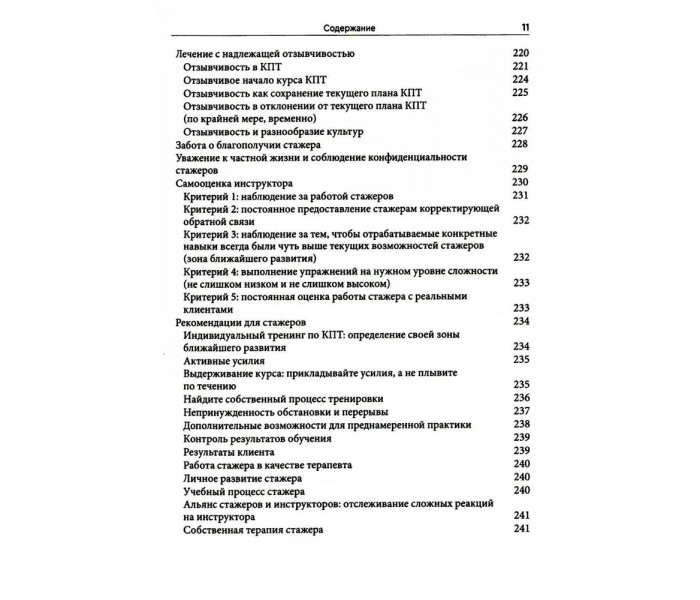 Содержание 11

Лечение с надлежащей отзывчивостью 220
Отзывчивость в КПТ 221
Отзывчивое начало курса КПТ 224
Отзывчивость как сохранение текущего плана КПТ 225
Отзывчивость в отклонении от текущего плана КПТ (по крайней мере, временно) 226
Отзывчивость и разнообразие культур 227
Забота о благополучии стажера 228
Уважение к частной жизни и соблюдение конфиденциальности стажеров 229
Самооценка инструктора 230
Критерий 1: наблюдение за работой стажеров 231
Критерий 2: постоянное предоставление стажерам корректирующей обратной связи 232
Критерий 3: наблюдение за тем, чтобы отрабатываемые конкретные навыки всегда были чуть выше текущих возможностей стажеров (зона ближайшего развития) 232
Критерий 4: выполнение упражнений на нужном уровне сложности (не слишком низком и не слишком высоком) 233
Критерий 5: постоянная оценка работы стажера с реальными клиентами 233
Рекомендации для стажеров 234
Индивидуальный тренинг по КПТ: определение своей зоны ближайшего развития 234
Активные усилия 235
Выдерживание курса: прикладывайте усилия, а не плывите по течению 235
Найдите собственный процесс тренировки 236
Непринужденность обстановки и перерывы 237
Дополнительные возможности для преднамеренной практики 238
Контроль результатов обучения 239
Результаты клиента 239
Работа стажера в качестве терапевта 240
Личное развитие стажера 240
Учебный процесс стажера 240
Альянс стажеров и инструкторов: отслеживание сложных реакций на инструктора 241
Собственная терапия стажера 241